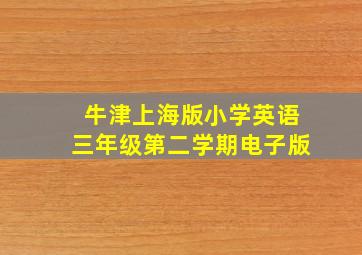 牛津上海版小学英语
三年级第二学期电子版